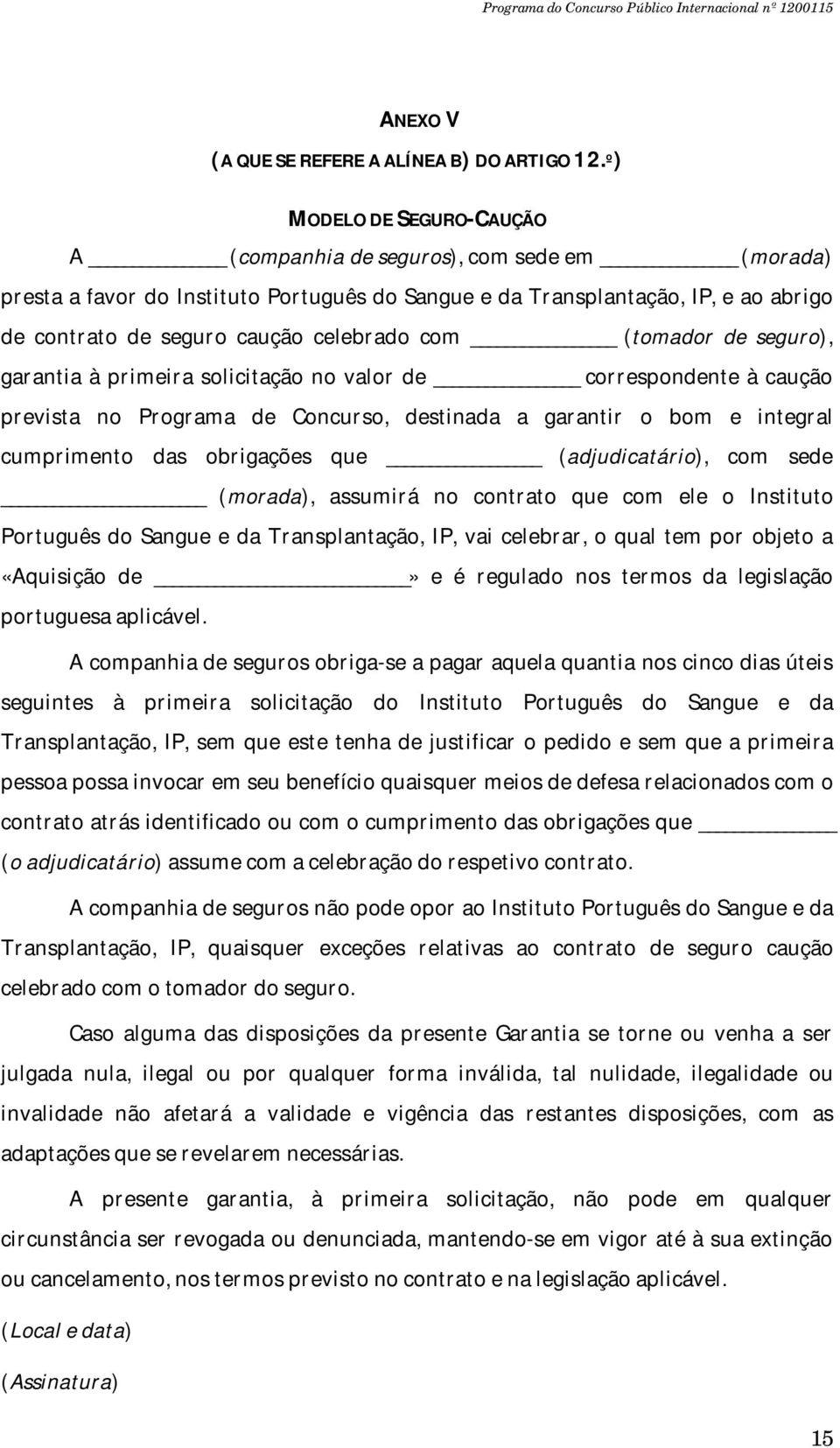 Programa do Concurso Público Internacional nº 1200115

ANEXO V
(A QUE SE REFERE A ALÍNEA B) DO ARTIGO 12.º)

MODELO DE SEGURO-CAUÇÃO

A __________ (companhia de seguros), com sede em __________ (morada) presta a favor do Instituto Português do Sangue e da Transplantação, IP, e ao abrigo de contrato de seguro caução celebrado com __________ (tomador de seguro), garantia à primeira solicitação no valor de __________ correspondente à caução prevista no Programa de Concurso, destinada a garantir o bom e integral cumprimento das obrigações que __________ (adjudicatário), com sede __________ (morada), assumirá no contrato que com ele o Instituto Português do Sangue e da Transplantação, IP, vai celebrar, o qual tem por objeto a «Aquisição de __________» e é regulado nos termos da legislação portuguesa aplicável.

A companhia de seguros obriga-se a pagar aquela quantia nos cinco dias úteis seguintes à primeira solicitação do Instituto Português do Sangue e da Transplantação, IP, sem que este tenha de justificar o pedido e sem que a primeira pessoa possa invocar em seu benefício quaisquer meios de defesa relacionados com o contrato atrás identificado ou com o cumprimento das obrigações que __________ (o adjudicatário) assume com a celebração do respetivo contrato.

A companhia de seguros não pode opor ao Instituto Português do Sangue e da Transplantação, IP, quaisquer exceções relativas ao contrato de seguro caução celebrado com o tomador do seguro.

Caso alguma das disposições da presente Garantia se torne ou venha a ser julgada nula, ilegal ou por qualquer forma inválida, tal nulidade, ilegalidade ou invalidade não afetará a validade e vigência das restantes disposições, com as adaptações que se revelarem necessárias.

A presente garantia, à primeira solicitação, não pode em qualquer circunstância ser revogada ou denunciada, mantendo-se em vigor até à sua extinção ou cancelamento, nos termos previsto no contrato e na legislação aplicável.

(Local e data)

(Assinatura)

15